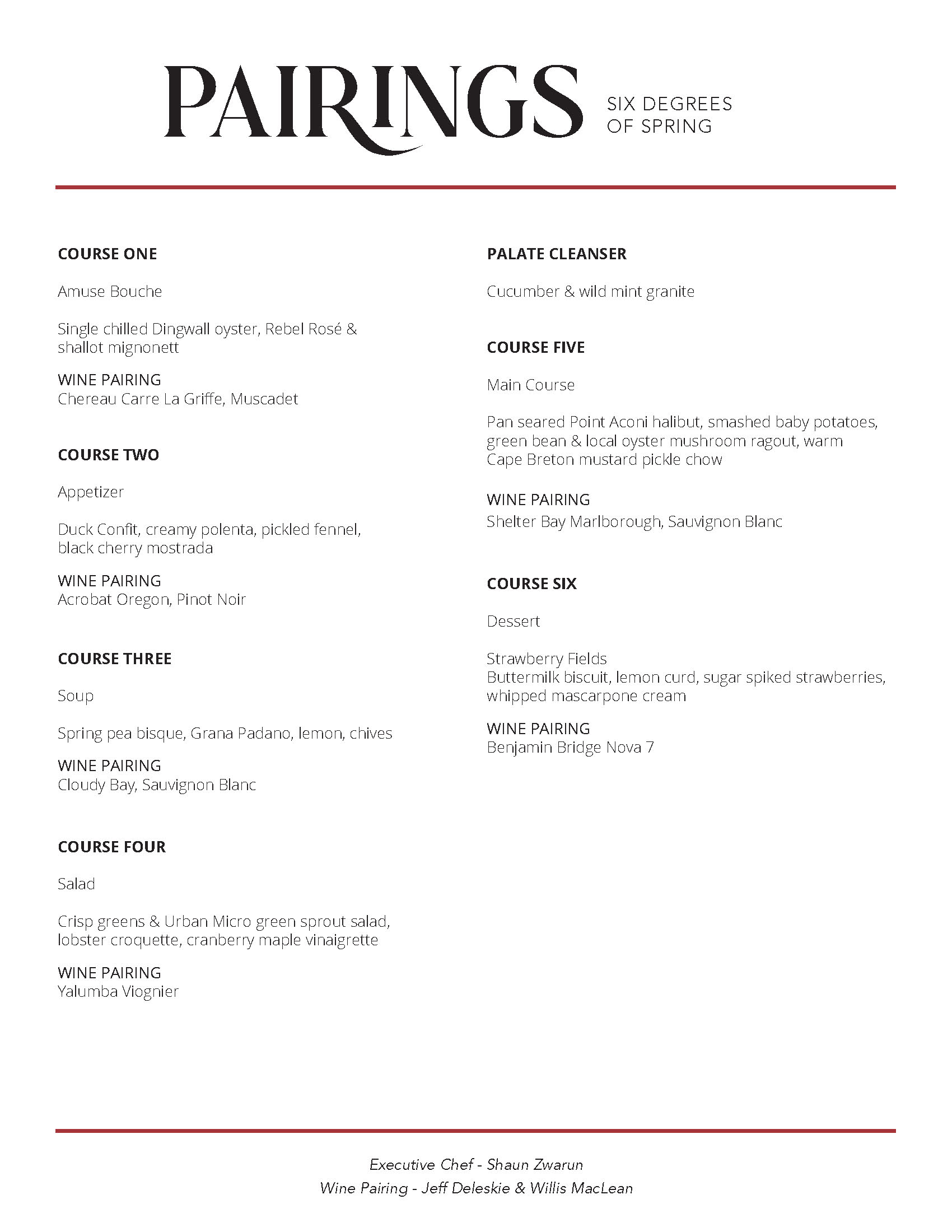 PAIRINGS SIX DEGREES OF SPRING

COURSE ONE

Amuse Bouche

Single chilled Dingwall oyster, Rebel Rosé & shallot mignonett

WINE PAIRING
Chereau Carre La Griffe, Muscadet

COURSE TWO

Appetizer

Duck Confit, creamy polenta, pickled fennel, black cherry mostrada

WINE PAIRING
Acrobat Oregon, Pinot Noir

COURSE THREE

Soup

Spring pea bisque, Grana Padano, lemon, chives

WINE PAIRING
Cloudy Bay, Sauvignon Blanc

COURSE FOUR

Salad

Crisp greens & Urban Micro green sprout salad, lobster croquette, cranberry maple vinaigrette

WINE PAIRING
Yalumba Viognier

PALATE CLEANSER

Cucumber & wild mint granite

COURSE FIVE

Main Course

Pan seared Point Aconi halibut, smashed baby potatoes, green bean & local oyster mushroom ragout, warm Cape Breton mustard pickle chow

WINE PAIRING
Shelter Bay Marlborough, Sauvignon Blanc

COURSE SIX

Dessert

Strawberry Fields
Buttermilk biscuit, lemon curd, sugar spiked strawberries, whipped mascarpone cream

WINE PAIRING
Benjamin Bridge Nova 7

Executive Chef - Shaun Zwarun
Wine Pairing - Jeff Deleskie & Willis MacLean